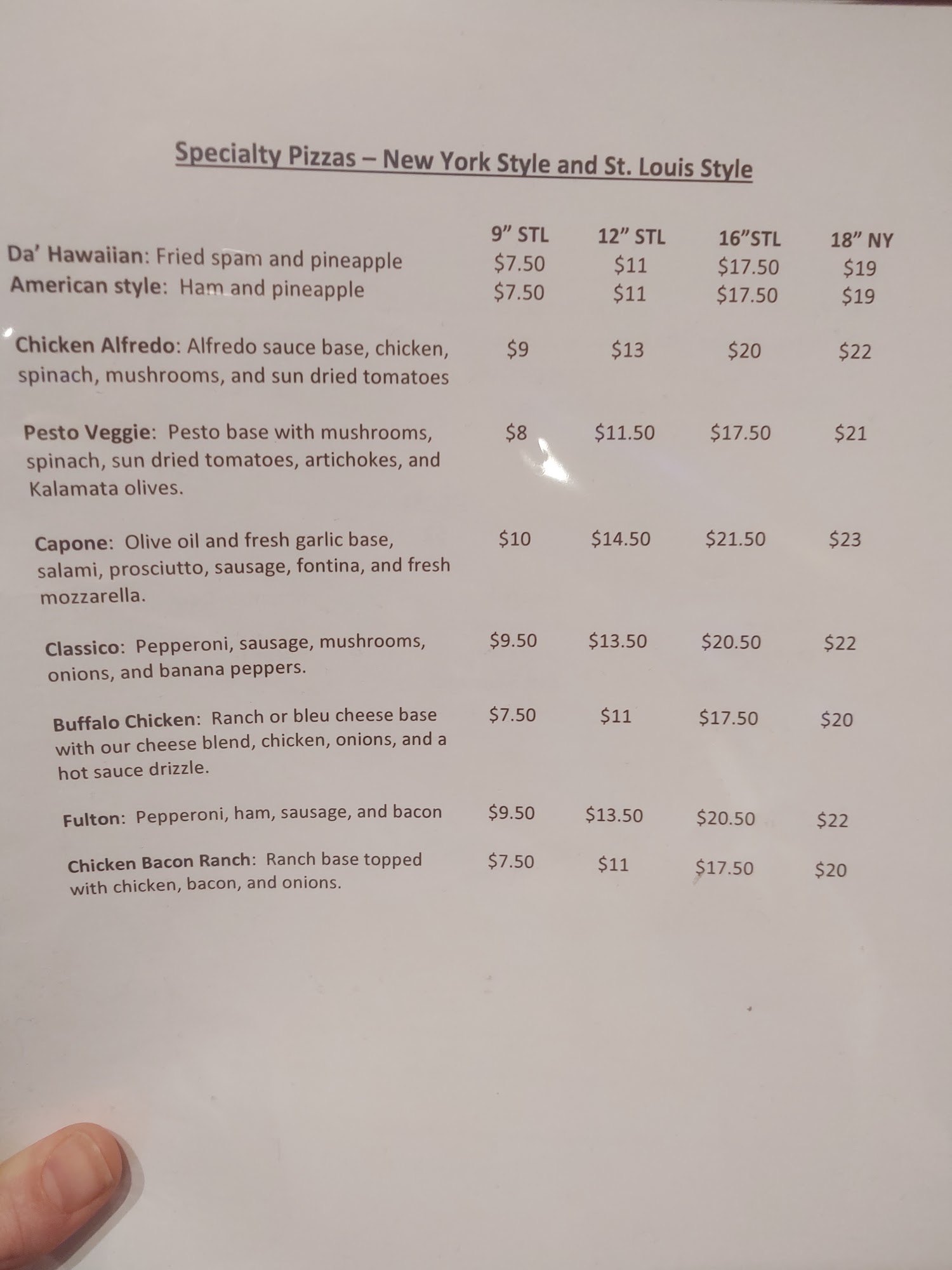 Specialty Pizzas – New York Style and St. Louis Style

|  | 9" STL | 12" STL | 16"STL | 18" NY |
|---|---|---|---|---|
| Da' Hawaiian: Fried spam and pineapple | $7.50 | $11 | $17.50 | $19 |
| American style: Ham and pineapple | $7.50 | $11 | $17.50 | $19 |
| Chicken Alfredo: Alfredo sauce base, chicken, spinach, mushrooms, and sun dried tomatoes | $9 | $13 | $20 | $22 |
| Pesto Veggie: Pesto base with mushrooms, spinach, sun dried tomatoes, artichokes, and Kalamata olives. | $8 | $11.50 | $17.50 | $21 |
| Capone: Olive oil and fresh garlic base, salami, prosciutto, sausage, fontina, and fresh mozzarella. | $10 | $14.50 | $21.50 | $23 |
| Classico: Pepperoni, sausage, mushrooms, onions, and banana peppers. | $9.50 | $13.50 | $20.50 | $22 |
| Buffalo Chicken: Ranch or bleu cheese base with our cheese blend, chicken, onions, and a hot sauce drizzle. | $7.50 | $11 | $17.50 | $20 |
| Fulton: Pepperoni, ham, sausage, and bacon | $9.50 | $13.50 | $20.50 | $22 |
| Chicken Bacon Ranch: Ranch base topped with chicken, bacon, and onions. | $7.50 | $11 | $17.50 | $20 |